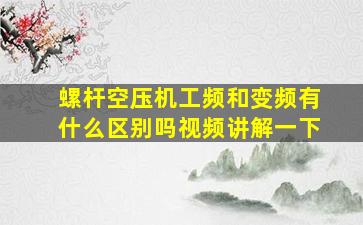 螺杆空压机工频和变频有什么区别吗视频讲解一下